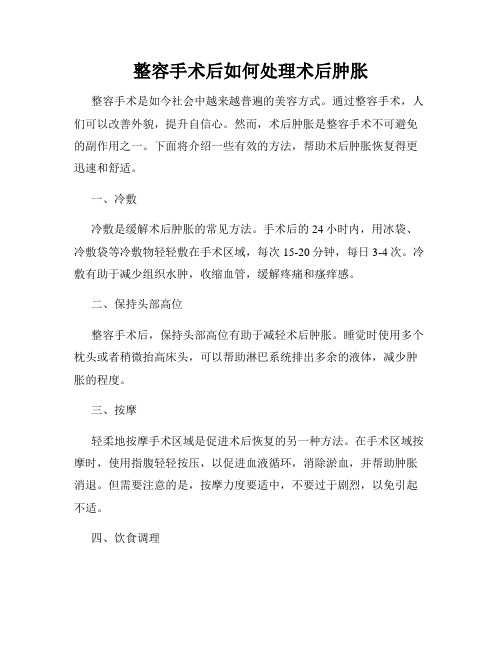 整容手术后如何处理术后肿胀

整容手术是如今社会中越来越普遍的美容方式。通过整容手术，人们可以改善外貌，提升自信心。然而，术后肿胀是整容手术不可避免的副作用之一。下面将介绍一些有效的方法，帮助术后肿胀恢复得更迅速和舒适。

一、冷敷

冷敷是缓解术后肿胀的常见方法。手术后的 24 小时内，用冰袋、冷敷袋等冷敷物轻轻敷在手术区域，每次 15-20 分钟，每日 3-4 次。冷敷有助于减少组织水肿，收缩血管，缓解疼痛和瘙痒感。

二、保持头部高位

整容手术后，保持头部高位有助于减轻术后肿胀。睡觉时使用多个枕头或者稍微抬高床头，可以帮助淋巴系统排出多余的液体，减少肿胀的程度。

三、按摩

轻柔地按摩手术区域是促进术后恢复的另一种方法。在手术区域按摩时，使用指腹轻轻按压，以促进血液循环，消除淤血，并帮助肿胀消退。但需要注意的是，按摩力度要适中，不要过于剧烈，以免引起不适。

四、饮食调理